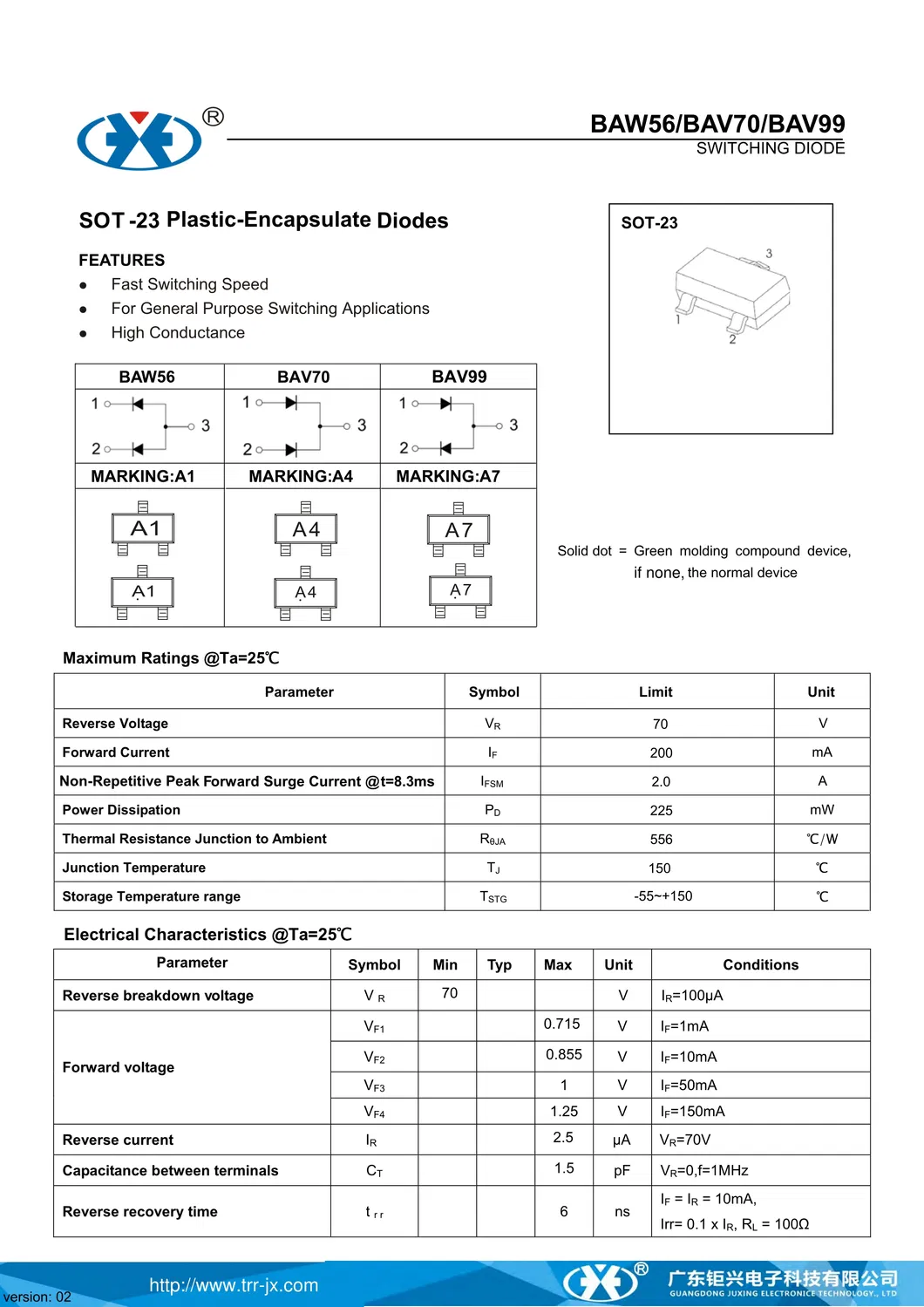 ®

BAW56/BAV70/BAV99
SWITCHING DIODE

SOT -23 Plastic-Encapsulate Diodes

FEATURES
● Fast Switching Speed
● For General Purpose Switching Applications
● High Conductance

SOT-23

3
1
2

| BAW56 | BAV70 | BAV99 |
|---|---|---|
| 1 2 3 | 1 2 3 | 1 2 3 |
| MARKING:A1 | MARKING:A4 | MARKING:A7 |
| A1 A1 | A4 A4 | A7 A7 |

Solid dot = Green molding compound device, if none, the normal device

Maximum Ratings @Ta=25℃

| Parameter | Symbol | Limit | Unit |
|---|---|---|---|
| Reverse Voltage | $V_R$ | 70 | V |
| Forward Current | $I_F$ | 200 | mA |
| Non-Repetitive Peak Forward Surge Current @t=8.3ms | $I_{FSM}$ | 2.0 | A |
| Power Dissipation | $P_D$ | 225 | mW |
| Thermal Resistance Junction to Ambient | $R_{\theta JA}$ | 556 | ℃/W |
| Junction Temperature | $T_J$ | 150 | ℃ |
| Storage Temperature range | $T_{STG}$ | -55~+150 | ℃ |

Electrical Characteristics @Ta=25℃

| Parameter | Symbol | Min | Typ | Max | Unit | Conditions |
|---|---|---|---|---|---|---|
| Reverse breakdown voltage | $V_R$ | 70 | | | V | $I_R$=100μA |
| Forward voltage | $V_{F1}$ | | | 0.715 | V | $I_F$=1mA |
| | $V_{F2}$ | | | 0.855 | V | $I_F$=10mA |
| | $V_{F3}$ | | | 1 | V | $I_F$=50mA |
| | $V_{F4}$ | | | 1.25 | V | $I_F$=150mA |
| Reverse current | $I_R$ | | | 2.5 | μA | $V_R$=70V |
| Capacitance between terminals | $C_T$ | | | 1.5 | pF | $V_R$=0,f=1MHz |
| Reverse recovery time | $t_{rr}$ | | | 6 | ns | $I_F$ = $I_R$ = 10mA, Irr= 0.1 x $I_R$, $R_L$ = 100Ω |

version: 02
http://www.trr-jx.com
®
广东钜兴电子科技有限公司
GUANGDONG JUXING ELECTRONICE TECHNOLOGY., LTD